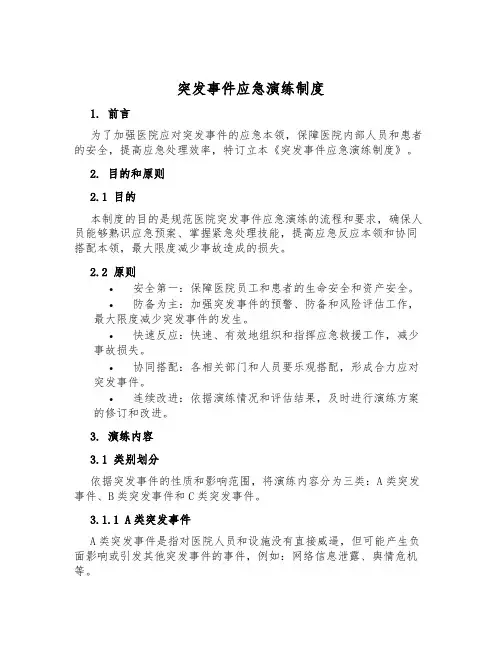 突发事件应急演练制度

1. 前言

为了加强医院应对突发事件的应急本领，保障医院内部人员和患者的安全，提高应急处理效率，特订立本《突发事件应急演练制度》。

2. 目的和原则

2.1 目的

本制度的目的是规范医院突发事件应急演练的流程和要求，确保人员能够熟识应急预案、掌握紧急处理技能，提高应急反应本领和协同搭配本领，最大限度减少事故造成的损失。

2.2 原则

• 安全第一：保障医院员工和患者的生命安全和资产安全。
• 防备为主：加强突发事件的预警、防备和风险评估工作，最大限度减少突发事件的发生。
• 快速反应：快速、有效地组织和指挥应急救援工作，减少事故损失。
• 协同搭配：各相关部门和人员要乐观搭配，形成合力应对突发事件。
• 连续改进：依据演练情况和评估结果，及时进行演练方案的修订和改进。

3. 演练内容

3.1 类别划分

依据突发事件的性质和影响范围，将演练内容分为三类：A类突发事件、B类突发事件和C类突发事件。

3.1.1 A类突发事件

A类突发事件是指对医院人员和设施没有直接威逼，但可能产生负面影响或引发其他突发事件的事件，例如：网络信息泄露、舆情危机等。